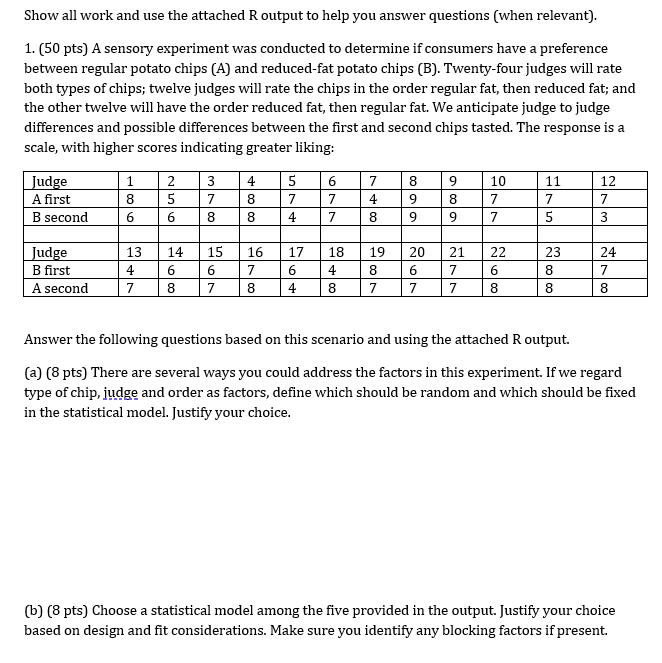 Show all work and use the attached R output to help you answer questions (when relevant).

1. (50 pts) A sensory experiment was conducted to determine if consumers have a preference between regular potato chips (A) and reduced-fat potato chips (B). Twenty-four judges will rate both types of chips; twelve judges will rate the chips in the order regular fat, then reduced fat; and the other twelve will have the order reduced fat, then regular fat. We anticipate judge to judge differences and possible differences between the first and second chips tasted. The response is a scale, with higher scores indicating greater liking:

| Judge | 1 | 2 | 3 | 4 | 5 | 6 | 7 | 8 | 9 | 10 | 11 | 12 |
|---|---|---|---|---|---|---|---|---|---|---|---|---|
| A first | 8 | 5 | 7 | 8 | 7 | 7 | 4 | 9 | 8 | 7 | 7 | 7 |
| B second | 6 | 6 | 8 | 8 | 4 | 7 | 8 | 9 | 9 | 7 | 5 | 3 |
| | | | | | | | | | | | | |
| Judge | 13 | 14 | 15 | 16 | 17 | 18 | 19 | 20 | 21 | 22 | 23 | 24 |
| B first | 4 | 6 | 6 | 7 | 6 | 4 | 8 | 6 | 7 | 6 | 8 | 7 |
| A second | 7 | 8 | 7 | 8 | 4 | 8 | 7 | 7 | 7 | 8 | 8 | 8 |

Answer the following questions based on this scenario and using the attached R output.

(a) (8 pts) There are several ways you could address the factors in this experiment. If we regard type of chip, judge and order as factors, define which should be random and which should be fixed in the statistical model. Justify your choice.

(b) (8 pts) Choose a statistical model among the five provided in the output. Justify your choice based on design and fit considerations. Make sure you identify any blocking factors if present.